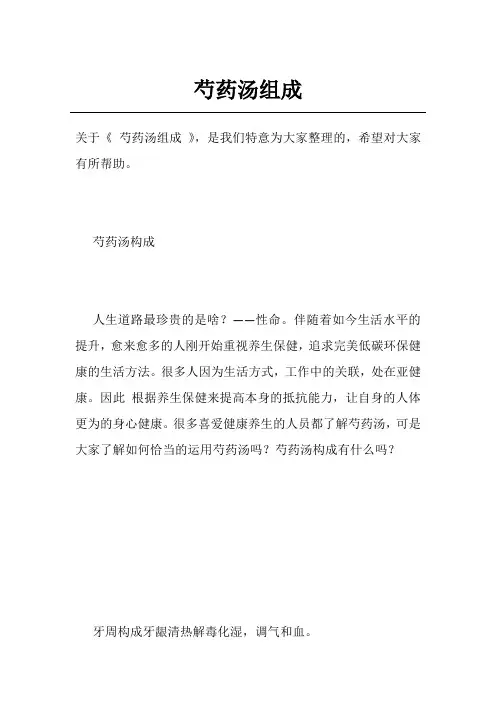 芍药汤组成

关于《 芍药汤组成 》，是我们特意为大家整理的，希望对大家有所帮助。

芍药汤构成

人生道路最珍贵的是啥？——性命。伴随着如今生活水平的提升，愈来愈多的人刚开始重视养生保健，追求完美低碳环保健康的生活方法。很多人因为生活方式，工作中的关联，处在亚健康。因此 根据养生保健来提高本身的抵抗能力，让自身的人体更为的身心健康。很多喜爱健康养生的人员都了解芍药汤，可是大家了解如何恰当的运用芍药汤吗？芍药汤构成有什么吗？

牙周构成牙龈清热解毒化湿，调气和血。